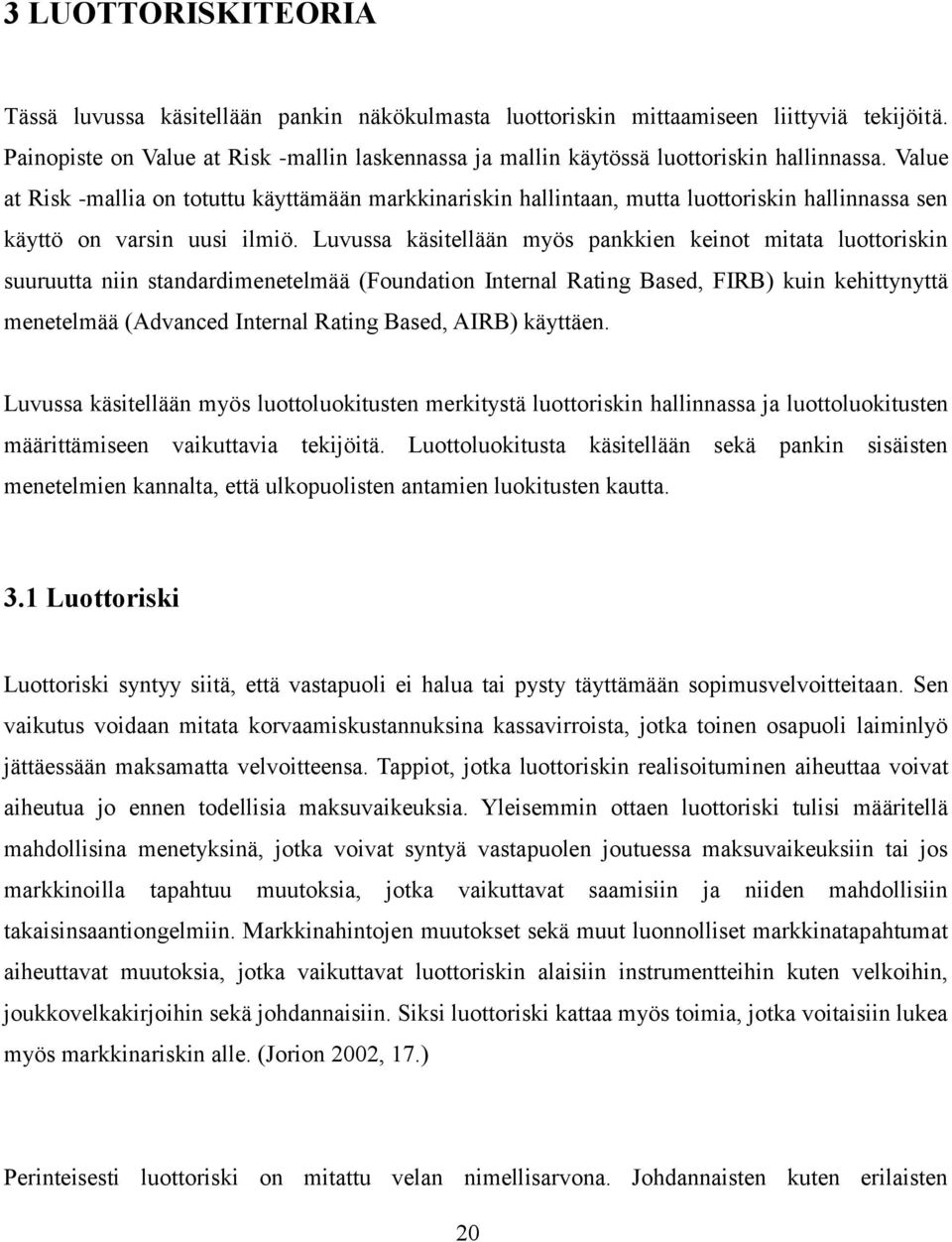 3 LUOTTORISKITEORIA

Tässä luvussa käsitellään pankin näkökulmasta luottoriskin mittaamiseen liittyviä tekijöitä. Painopiste on Value at Risk -mallin laskennassa ja mallin käytössä luottoriskin hallinnassa. Value at Risk -mallia on totuttu käyttämään markkinariskin hallintaan, mutta luottoriskin hallinnassa sen käyttö on varsin uusi ilmiö. Luvussa käsitellään myös pankkien keinot mitata luottoriskin suuruutta niin standardimenetelmää (Foundation Internal Rating Based, FIRB) kuin kehittynyttä menetelmää (Advanced Internal Rating Based, AIRB) käyttäen.

Luvussa käsitellään myös luottoluokitusten merkitystä luottoriskin hallinnassa ja luottoluokitusten määrittämiseen vaikuttavia tekijöitä. Luottoluokitusta käsitellään sekä pankin sisäisten menetelmien kannalta, että ulkopuolisten antamien luokitusten kautta.

3.1 Luottoriski

Luottoriski syntyy siitä, että vastapuoli ei halua tai pysty täyttämään sopimusvelvoitteitaan. Sen vaikutus voidaan mitata korvaamiskustannuksina kassavirroista, jotka toinen osapuoli laiminlyö jättäessään maksamatta velvoitteensa. Tappiot, jotka luottoriskin realisoituminen aiheuttaa voivat aiheutua jo ennen todellisia maksuvaikeuksia. Yleisemmin ottaen luottoriski tulisi määritellä mahdollisina menetyksinä, jotka voivat syntyä vastapuolen joutuessa maksuvaikeuksiin tai jos markkinoilla tapahtuu muutoksia, jotka vaikuttavat saamisiin ja niiden mahdollisiin takaisinsaantiongelmiin. Markkinahintojen muutokset sekä muut luonnolliset markkinatapahtumat aiheuttavat muutoksia, jotka vaikuttavat luottoriskin alaisiin instrumentteihin kuten velkoihin, joukkovelkakirjoihin sekä johdannaisiin. Siksi luottoriski kattaa myös toimia, jotka voitaisiin lukea myös markkinariskin alle. (Jorion 2002, 17.)

Perinteisesti luottoriski on mitattu velan nimellisarvona. Johdannaisten kuten erilaisten

20